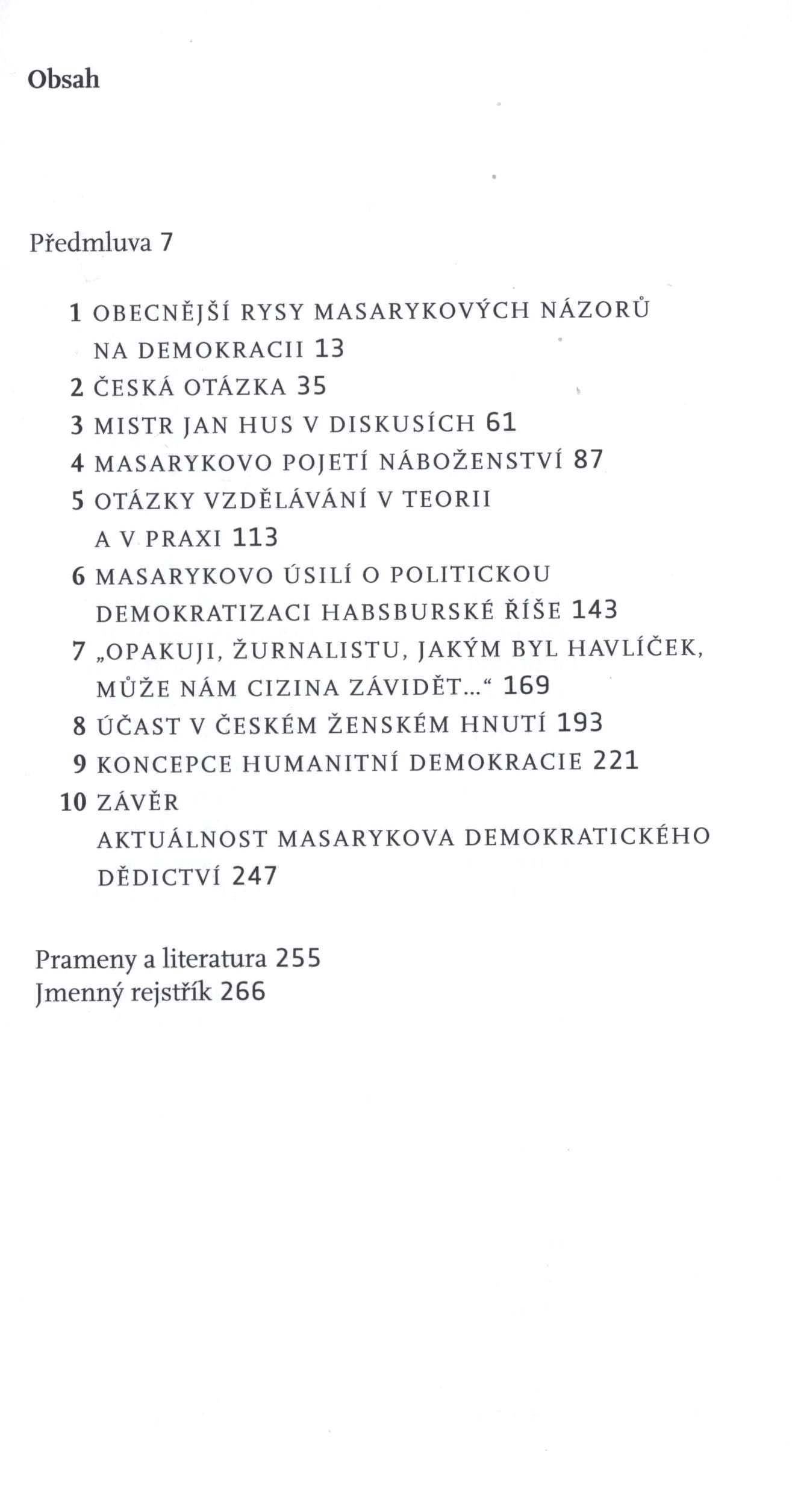 Obsah

Předmluva 7

1 OBECNĚJŠÍ RYSY MASARYKOVÝCH NÁZORŮ NA DEMOKRACII 13
2 ČESKÁ OTÁZKA 35
3 MISTR JAN HUS V DISKUSÍCH 61
4 MASARYKOVO POJETÍ NÁBOŽENSTVÍ 87
5 OTÁZKY VZDĚLÁVÁNÍ V TEORII A V PRAXI 113
6 MASARYKOVO ÚSILÍ O POLITICKOU DEMOKRATIZACI HABSBURSKÉ ŘÍŠE 143
7 „OPAKUJI, ŽURNALISTU, JAKÝM BYL HAVLÍČEK, MŮŽE NÁM CIZINA ZÁVIDĚT…“ 169
8 ÚČAST V ČESKÉM ŽENSKÉM HNUTÍ 193
9 KONCEPCE HUMANITNÍ DEMOKRACIE 221
10 ZÁVĚR
AKTUÁLNOST MASARYKOVA DEMOKRATICKÉHO DĚDICTVÍ 247

Prameny a literatura 255
Jmenný rejstřík 266